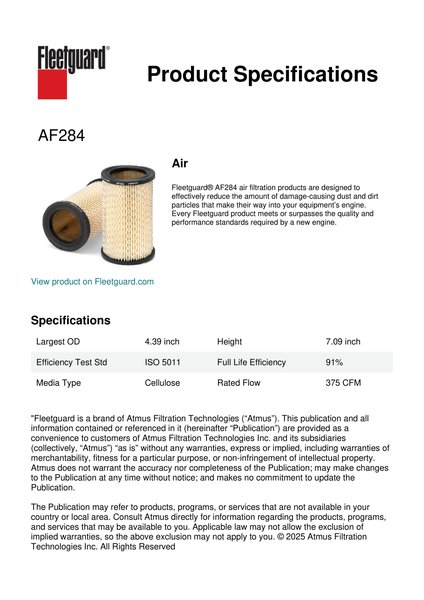 Fleetguard®

Product Specifications

AF284

Air

Fleetguard® AF284 air filtration products are designed to effectively reduce the amount of damage-causing dust and dirt particles that make their way into your equipment's engine. Every Fleetguard product meets or surpasses the quality and performance standards required by a new engine.

View product on Fleetguard.com

Specifications

| Largest OD | 4.39 inch | Height | 7.09 inch |
|---|---|---|---|
| Efficiency Test Std | ISO 5011 | Full Life Efficiency | 91% |
| Media Type | Cellulose | Rated Flow | 375 CFM |

"Fleetguard is a brand of Atmus Filtration Technologies ("Atmus"). This publication and all information contained or referenced in it (hereinafter "Publication") are provided as a convenience to customers of Atmus Filtration Technologies Inc. and its subsidiaries (collectively, "Atmus") "as is" without any warranties, express or implied, including warranties of merchantability, fitness for a particular purpose, or non-infringement of intellectual property. Atmus does not warrant the accuracy nor completeness of the Publication; may make changes to the Publication at any time without notice; and makes no commitment to update the Publication.

The Publication may refer to products, programs, or services that are not available in your country or local area. Consult Atmus directly for information regarding the products, programs, and services that may be available to you. Applicable law may not allow the exclusion of implied warranties, so the above exclusion may not apply to you. © 2025 Atmus Filtration Technologies Inc. All Rights Reserved